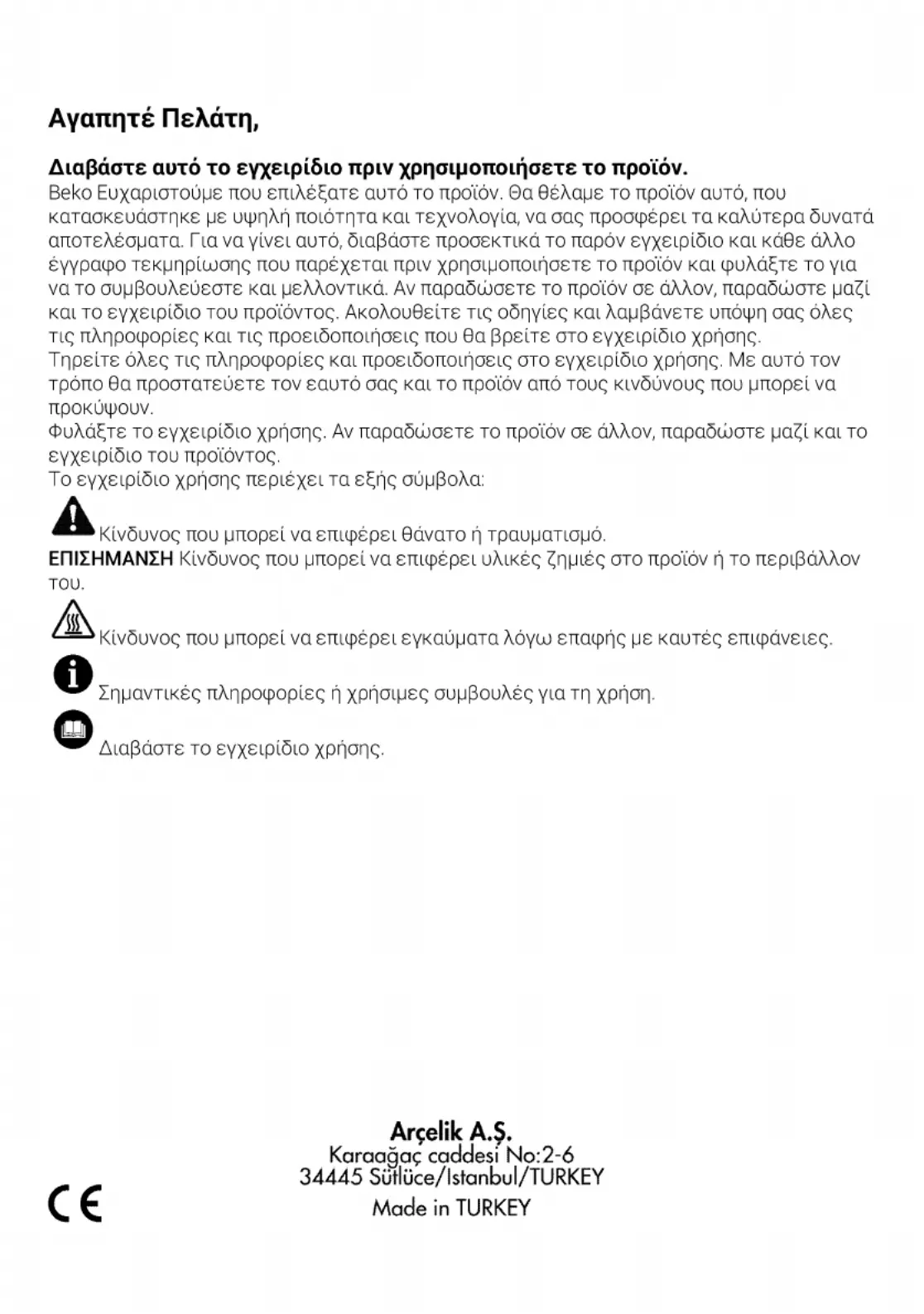 Αγαπητέ Πελάτη,

Διαβάστε αυτό το εγχειρίδιο πριν χρησιμοποιήσετε το προϊόν.
Beko Ευχαριστούμε που επιλέξατε αυτό το προϊόν. Θα θέλαμε το προϊόν αυτό, που κατασκευάστηκε με υψηλή ποιότητα και τεχνολογία, να σας προσφέρει τα καλύτερα δυνατά αποτελέσματα. Για να γίνει αυτό, διαβάστε προσεκτικά το παρόν εγχειρίδιο και κάθε άλλο έγγραφο τεκμηρίωσης που παρέχεται πριν χρησιμοποιήσετε το προϊόν και φυλάξτε το για να το συμβουλεύεστε και μελλοντικά. Αν παραδώσετε το προϊόν σε άλλον, παραδώστε μαζί και το εγχειρίδιο του προϊόντος. Ακολουθείτε τις οδηγίες και λαμβάνετε υπόψη σας όλες τις πληροφορίες και τις προειδοποιήσεις που θα βρείτε στο εγχειρίδιο χρήσης.
Τηρείτε όλες τις πληροφορίες και προειδοποιήσεις στο εγχειρίδιο χρήσης. Με αυτό τον τρόπο θα προστατεύετε τον εαυτό σας και το προϊόν από τους κινδύνους που μπορεί να προκύψουν.
Φυλάξτε το εγχειρίδιο χρήσης. Αν παραδώσετε το προϊόν σε άλλον, παραδώστε μαζί και το εγχειρίδιο του προϊόντος.
Το εγχειρίδιο χρήσης περιέχει τα εξής σύμβολα:

Κίνδυνος που μπορεί να επιφέρει θάνατο ή τραυματισμό.
ΕΠΙΣΗΜΑΝΣΗ Κίνδυνος που μπορεί να επιφέρει υλικές ζημιές στο προϊόν ή το περιβάλλον του.

Κίνδυνος που μπορεί να επιφέρει εγκαύματα λόγω επαφής με καυτές επιφάνειες.

Σημαντικές πληροφορίες ή χρήσιμες συμβουλές για τη χρήση.

Διαβάστε το εγχειρίδιο χρήσης.

Arçelik A.Ş.
Karaağaç caddesi No:2-6
34445 Sütlüce/Istanbul/TURKEY
Made in TURKEY

CE